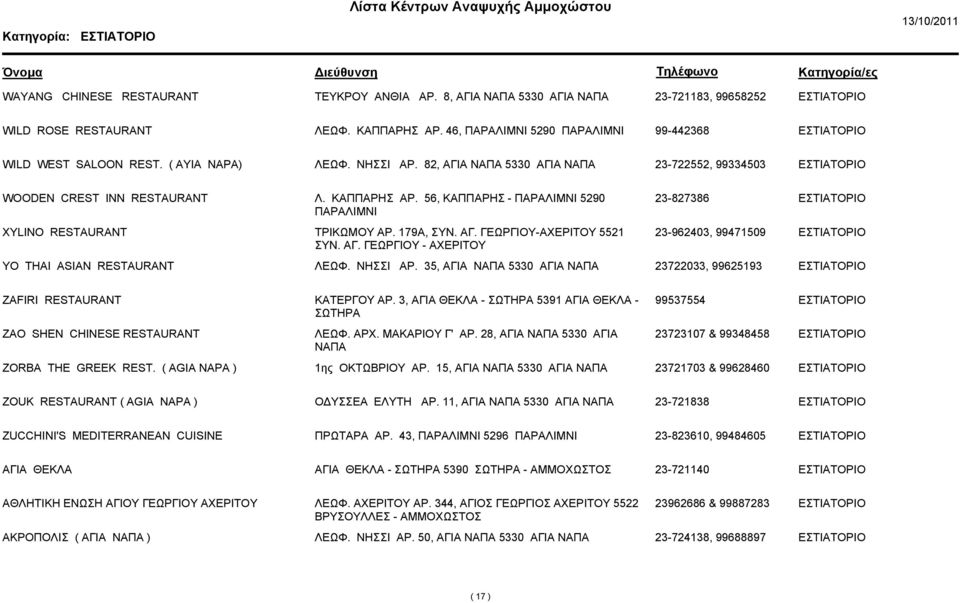 Λίστα Κέντρων Αναψυχής Αμμοχώστου

Κατηγορία: ΕΣΤΙΑΤΟΡΙΟ

13/10/2011

| Όνομα | Διεύθυνση | Τηλέφωνο | Κατηγορία/ες |
|---|---|---|---|
| WAYANG CHINESE RESTAURANT | ΤΕΥΚΡΟΥ ΑΝΘΙΑ ΑΡ. 8, ΑΓΙΑ ΝΑΠΑ 5330 ΑΓΙΑ ΝΑΠΑ | 23-721183, 99658252 | ΕΣΤΙΑΤΟΡΙΟ |
| WILD ROSE RESTAURANT | ΛΕΩΦ. ΚΑΠΠΑΡΗΣ ΑΡ. 46, ΠΑΡΑΛΙΜΝΙ 5290 ΠΑΡΑΛΙΜΝΙ | 99-442368 | ΕΣΤΙΑΤΟΡΙΟ |
| WILD WEST SALOON REST. ( AYIA NAPA) | ΛΕΩΦ. ΝΗΣΣΙ ΑΡ. 82, ΑΓΙΑ ΝΑΠΑ 5330 ΑΓΙΑ ΝΑΠΑ | 23-722552, 99334503 | ΕΣΤΙΑΤΟΡΙΟ |
| WOODEN CREST INN RESTAURANT | Λ. ΚΑΠΠΑΡΗΣ ΑΡ. 56, ΚΑΠΠΑΡΗΣ - ΠΑΡΑΛΙΜΝΙ 5290 ΠΑΡΑΛΙΜΝΙ | 23-827386 | ΕΣΤΙΑΤΟΡΙΟ |
| XYLINO RESTAURANT | ΤΡΙΚΩΜΟΥ ΑΡ. 179Α, ΣΥΝ. ΑΓ. ΓΕΩΡΓΙΟΥ-ΑΧΕΡΙΤΟΥ 5521 ΣΥΝ. ΑΓ. ΓΕΩΡΓΙΟΥ - ΑΧΕΡΙΤΟΥ | 23-962403, 99471509 | ΕΣΤΙΑΤΟΡΙΟ |
| YO THAI ASIAN RESTAURANT | ΛΕΩΦ. ΝΗΣΣΙ ΑΡ. 35, ΑΓΙΑ ΝΑΠΑ 5330 ΑΓΙΑ ΝΑΠΑ | 23722033, 99625193 | ΕΣΤΙΑΤΟΡΙΟ |
| ZAFIRI RESTAURANT | ΚΑΤΕΡΓΟΥ ΑΡ. 3, ΑΓΙΑ ΘΕΚΛΑ - ΣΩΤΗΡΑ 5391 ΑΓΙΑ ΘΕΚΛΑ - ΣΩΤΗΡΑ | 99537554 | ΕΣΤΙΑΤΟΡΙΟ |
| ZAO SHEN CHINESE RESTAURANT | ΛΕΩΦ. ΑΡΧ. ΜΑΚΑΡΙΟΥ Γ' ΑΡ. 28, ΑΓΙΑ ΝΑΠΑ 5330 ΑΓΙΑ ΝΑΠΑ | 23723107 & 99348458 | ΕΣΤΙΑΤΟΡΙΟ |
| ZORBA THE GREEK REST. ( AGIA NAPA ) | 1ης ΟΚΤΩΒΡΙΟΥ ΑΡ. 15, ΑΓΙΑ ΝΑΠΑ 5330 ΑΓΙΑ ΝΑΠΑ | 23721703 & 99628460 | ΕΣΤΙΑΤΟΡΙΟ |
| ZOUK RESTAURANT ( AGIA NAPA ) | ΟΔΥΣΣΕΑ ΕΛΥΤΗ ΑΡ. 11, ΑΓΙΑ ΝΑΠΑ 5330 ΑΓΙΑ ΝΑΠΑ | 23-721838 | ΕΣΤΙΑΤΟΡΙΟ |
| ZUCCHINI'S MEDITERRANEAN CUISINE | ΠΡΩΤΑΡΑ ΑΡ. 43, ΠΑΡΑΛΙΜΝΙ 5296 ΠΑΡΑΛΙΜΝΙ | 23-823610, 99484605 | ΕΣΤΙΑΤΟΡΙΟ |
| ΑΓΙΑ ΘΕΚΛΑ | ΑΓΙΑ ΘΕΚΛΑ - ΣΩΤΗΡΑ 5390 ΣΩΤΗΡΑ - ΑΜΜΟΧΩΣΤΟΣ | 23-721140 | ΕΣΤΙΑΤΟΡΙΟ |
| ΑΘΛΗΤΙΚΗ ΕΝΩΣΗ ΑΓΙΟΥ ΓΕΩΡΓΙΟΥ ΑΧΕΡΙΤΟΥ | ΛΕΩΦ. ΑΧΕΡΙΤΟΥ ΑΡ. 344, ΑΓΙΟΣ ΓΕΩΡΓΙΟΣ ΑΧΕΡΙΤΟΥ 5522 ΒΡΥΣΟΥΛΛΕΣ - ΑΜΜΟΧΩΣΤΟΣ | 23962686 & 99887283 | ΕΣΤΙΑΤΟΡΙΟ |
| ΑΚΡΟΠΟΛΙΣ ( ΑΓΙΑ ΝΑΠΑ ) | ΛΕΩΦ. ΝΗΣΣΙ ΑΡ. 50, ΑΓΙΑ ΝΑΠΑ 5330 ΑΓΙΑ ΝΑΠΑ | 23-724138, 99688897 | ΕΣΤΙΑΤΟΡΙΟ |

( 17 )